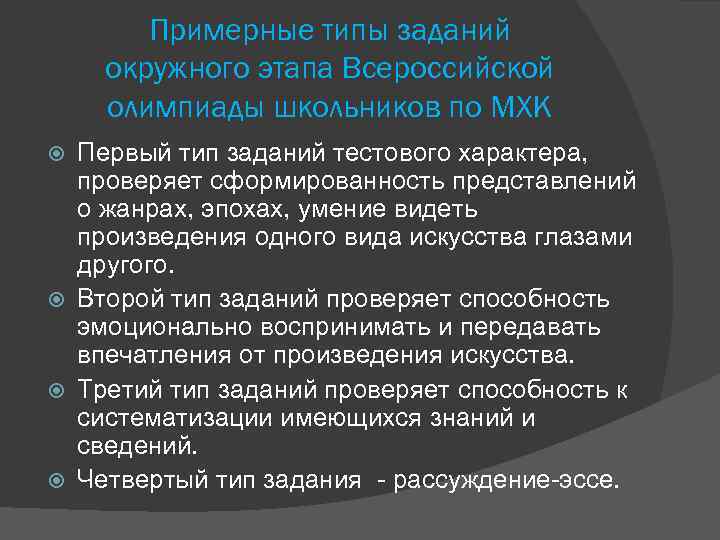 Примерные типы заданий окружного этапа Всероссийской олимпиады школьников по МХК

Первый тип заданий тестового характера, проверяет сформированность представлений о жанрах, эпохах, умение видеть произведения одного вида искусства глазами другого.

Второй тип заданий проверяет способность эмоционально воспринимать и передавать впечатления от произведения искусства.

Третий тип заданий проверяет способность к систематизации имеющихся знаний и сведений.

Четвертый тип задания - рассуждение-эссе.